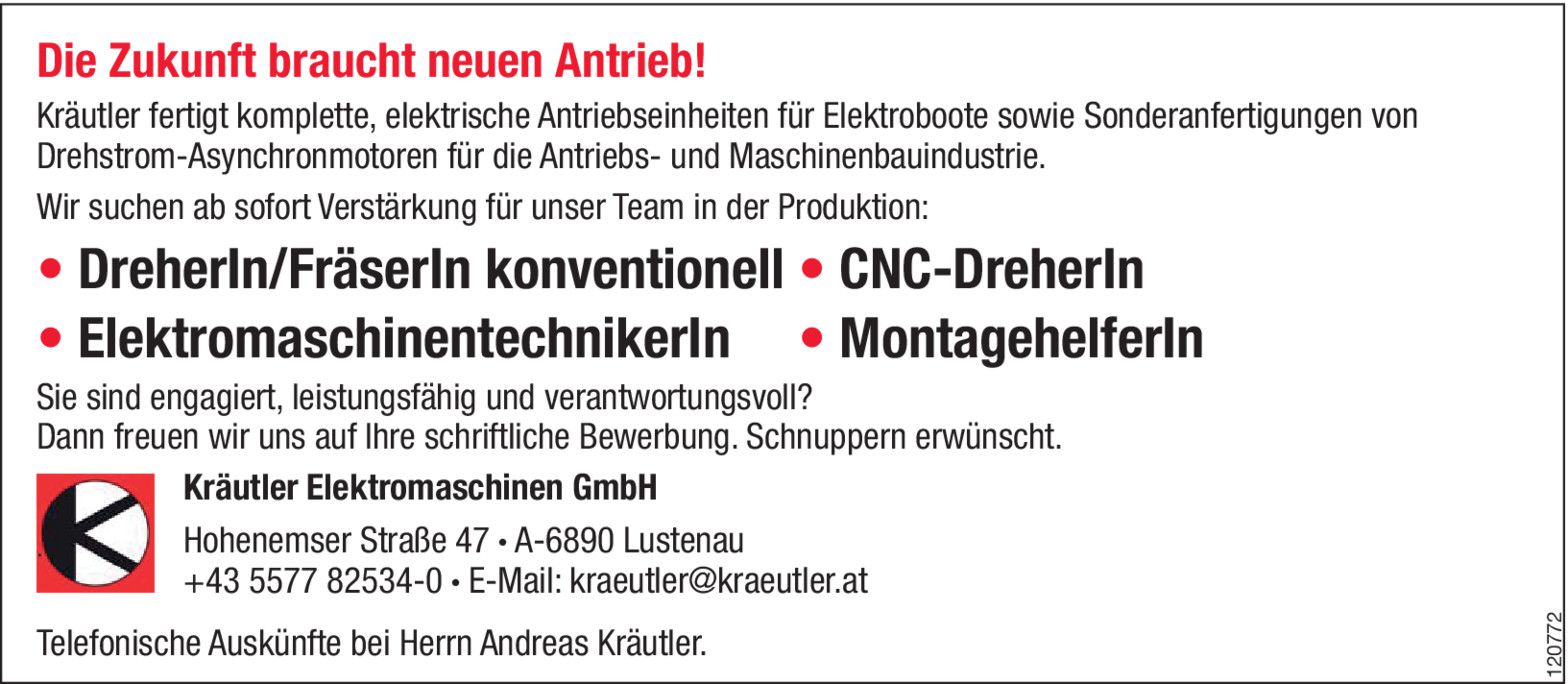 Die Zukunft braucht neuen Antrieb!

Kräutler fertigt komplette, elektrische Antriebseinheiten für Elektroboote sowie Sonderanfertigungen von Drehstrom-Asynchronmotoren für die Antriebs- und Maschinenbauindustrie.

Wir suchen ab sofort Verstärkung für unser Team in der Produktion:

• DreherIn/FräserIn konventionell
• ElektromaschinentechnikerIn
• CNC-DreherIn
• MontagehelferIn

Sie sind engagiert, leistungsfähig und verantwortungsvoll?
Dann freuen wir uns auf Ihre schriftliche Bewerbung. Schnuppern erwünscht.

Kräutler Elektromaschinen GmbH

Hohenemser Straße 47 • A-6890 Lustenau
+43 5577 82534-0 • E-Mail: kraeutler@kraeutler.at

Telefonische Auskünfte bei Herrn Andreas Kräutler.

120772